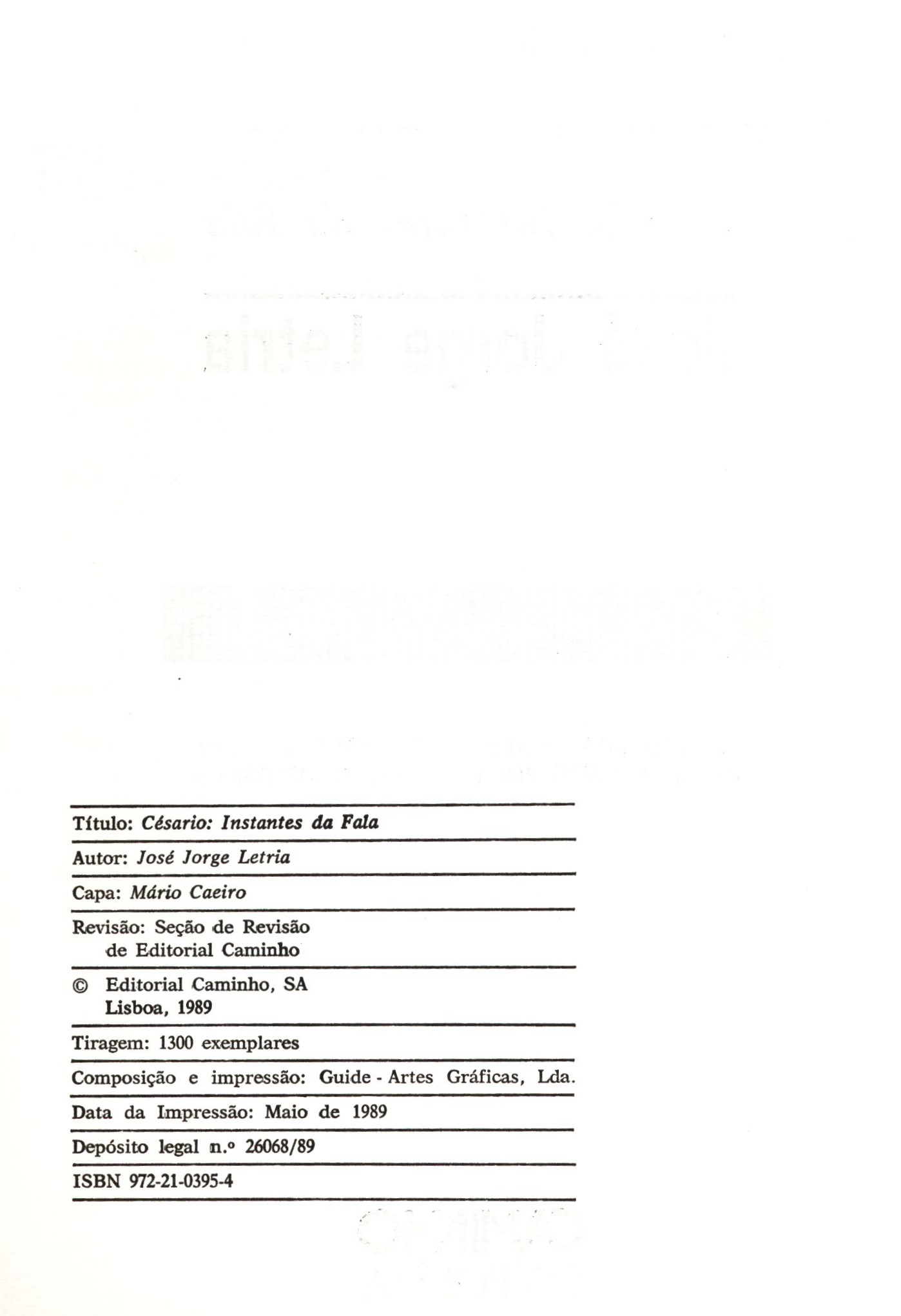 Título: Césario: Instantes da Fala

Autor: José Jorge Letria

Capa: Mário Caeiro

Revisão: Seção de Revisão de Editorial Caminho

© Editorial Caminho, SA
Lisboa, 1989

Tiragem: 1300 exemplares

Composição e impressão: Guide - Artes Gráficas, Lda.

Data da Impressão: Maio de 1989

Depósito legal n.º 26068/89

ISBN 972-21-0395-4